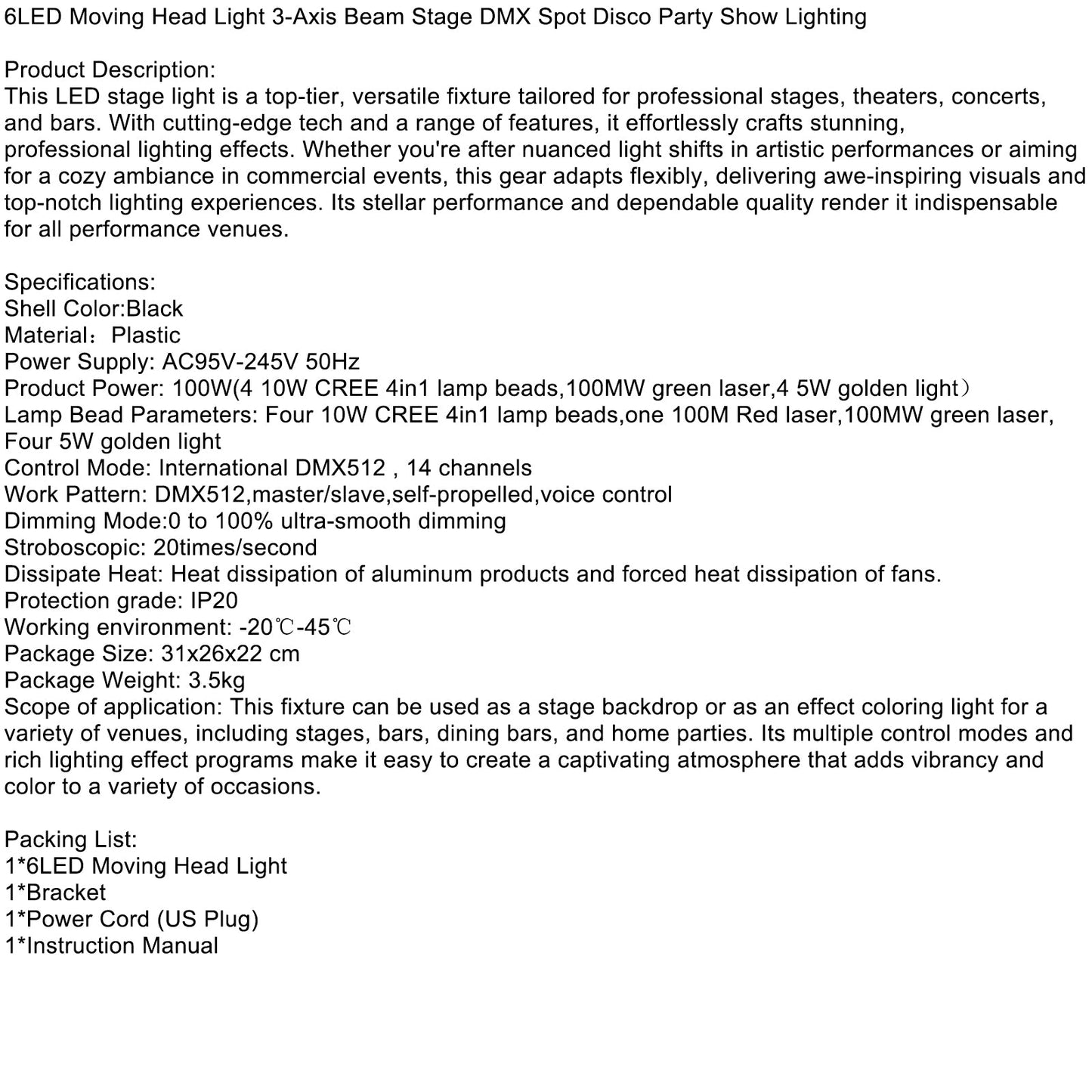 6LED Moving Head Light 3-Axis Beam Stage DMX Spot Disco Party Show Lighting

Product Description:
This LED stage light is a top-tier, versatile fixture tailored for professional stages, theaters, concerts, and bars. With cutting-edge tech and a range of features, it effortlessly crafts stunning, professional lighting effects. Whether you're after nuanced light shifts in artistic performances or aiming for a cozy ambiance in commercial events, this gear adapts flexibly, delivering awe-inspiring visuals and top-notch lighting experiences. Its stellar performance and dependable quality render it indispensable for all performance venues.

Specifications:
Shell Color:Black
Material：Plastic
Power Supply: AC95V-245V 50Hz
Product Power: 100W(4 10W CREE 4in1 lamp beads,100MW green laser,4 5W golden light）
Lamp Bead Parameters: Four 10W CREE 4in1 lamp beads,one 100M Red laser,100MW green laser, Four 5W golden light
Control Mode: International DMX512 , 14 channels
Work Pattern: DMX512,master/slave,self-propelled,voice control
Dimming Mode:0 to 100% ultra-smooth dimming
Stroboscopic: 20times/second
Dissipate Heat: Heat dissipation of aluminum products and forced heat dissipation of fans.
Protection grade: IP20
Working environment: -20℃-45℃
Package Size: 31x26x22 cm
Package Weight: 3.5kg
Scope of application: This fixture can be used as a stage backdrop or as an effect coloring light for a variety of venues, including stages, bars, dining bars, and home parties. Its multiple control modes and rich lighting effect programs make it easy to create a captivating atmosphere that adds vibrancy and color to a variety of occasions.

Packing List:
1*6LED Moving Head Light
1*Bracket
1*Power Cord (US Plug)
1*Instruction Manual